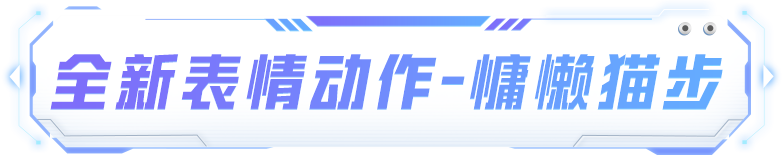 全新表情动作-慵懒猫步